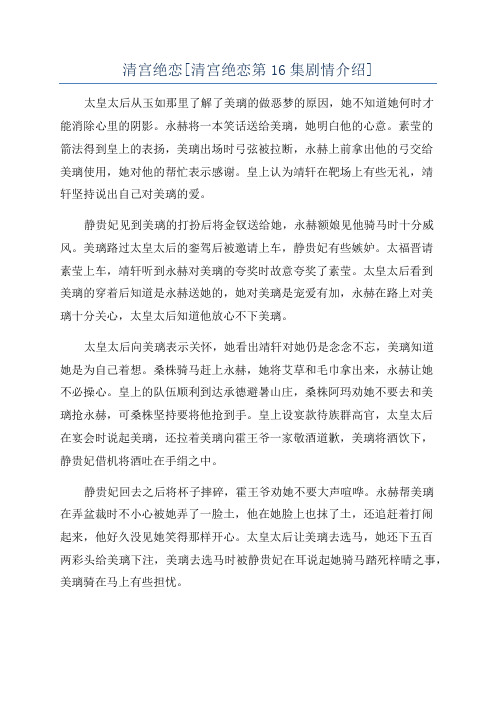 清宫绝恋[清宫绝恋第 16 集剧情介绍]

太皇太后从玉如那里了解了美璃的做恶梦的原因，她不知道她何时才能消除心里的阴影。永赫将一本笑话送给美璃，她明白他的心意。素莹的箭法得到皇上的表扬，美璃出场时弓弦被拉断，永赫上前拿出他的弓交给美璃使用，她对他的帮忙表示感谢。皇上认为靖轩在靶场上有些无礼，靖轩坚持说出自己对美璃的爱。

静贵妃见到美璃的打扮后将金钗送给她，永赫额娘见他骑马时十分威风。美璃路过太皇太后的銮驾后被邀请上车，静贵妃有些嫉妒。太福晋请素莹上车，靖轩听到永赫对美璃的夸奖时故意夸奖了素莹。太皇太后看到美璃的穿着后知道是永赫送她的，她对美璃是宠爱有加，永赫在路上对美璃十分关心，太皇太后知道他放心不下美璃。

太皇太后向美璃表示关怀，她看出靖轩对她仍是念念不忘，美璃知道她是为自己着想。桑株骑马赶上永赫，她将艾草和毛巾拿出来，永赫让她不必操心。皇上的队伍顺利到达承德避暑山庄，桑株阿玛劝她不要去和美璃抢永赫，可桑株坚持要将他抢到手。皇上设宴款待族群高官，太皇太后在宴会时说起美璃，还拉着美璃向霍王爷一家敬酒道歉，美璃将酒饮下，静贵妃借机将酒吐在手绢之中。

静贵妃回去之后将杯子摔碎，霍王爷劝她不要大声喧哗。永赫帮美璃在弄盆栽时不小心被她弄了一脸土，他在她脸上也抹了土，还追赶着打闹起来，他好久没见她笑得那样开心。太皇太后让美璃去选马，她还下五百两彩头给美璃下注，美璃去选马时被静贵妃在耳说起她骑马踏死梓晴之事，美璃骑在马上有些担忧。